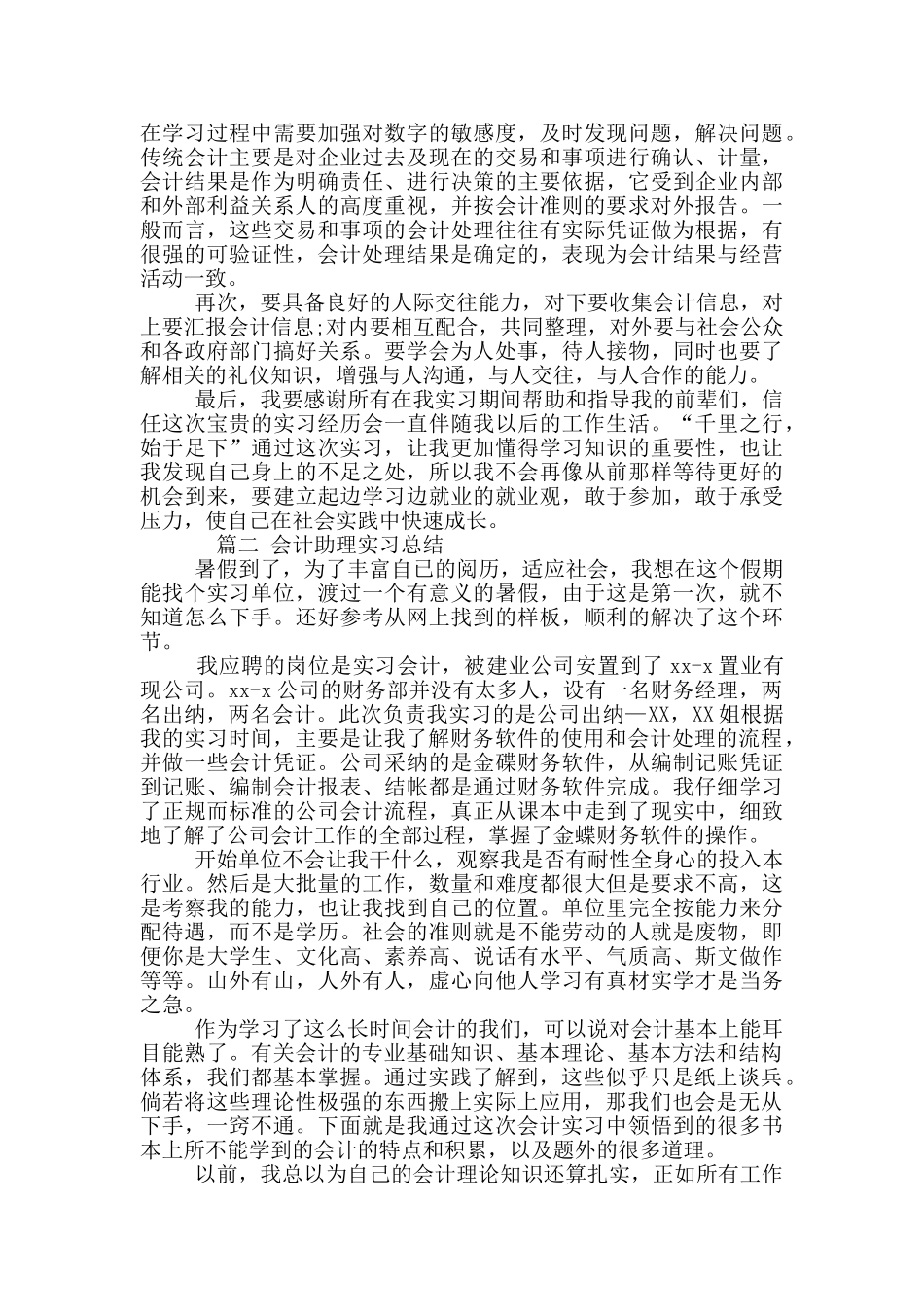 在学习过程中需要加强对数字的敏感度，及时发现问题，解决问题。传统会计主要是对企业过去及现在的交易和事项进行确认、计量，会计结果是作为明确责任、进行决策的主要依据，它受到企业内部和外部利益关系人的高度重视，并按会计准则的要求对外报告。一般而言，这些交易和事项的会计处理往往有实际凭证做为根据，有很强的可验证性，会计处理结果是确定的，表现为会计结果与经营活动一致。

再次，要具备良好的人际交往能力，对下要收集会计信息，对上要汇报会计信息;对内要相互配合，共同整理，对外要与社会公众和各政府部门搞好关系。要学会为人处事，待人接物，同时也要了解相关的礼仪知识，增强与人沟通，与人交往，与人合作的能力。

最后，我要感谢所有在我实习期间帮助和指导我的前辈们，信任这次宝贵的实习经历会一直伴随我以后的工作生活。“千里之行，始于足下”通过这次实习，让我更加懂得学习知识的重要性，也让我发现自己身上的不足之处，所以我不会再像从前那样等待更好的机会到来，要建立起边学习边就业的就业观，敢于参加，敢于承受压力，使自己在社会实践中快速成长。

篇二 会计助理实习总结

暑假到了，为了丰富自己的阅历，适应社会，我想在这个假期能找个实习单位，渡过一个有意义的暑假，由于这是第一次，就不知道怎么下手。还好参考从网上找到的样板，顺利的解决了这个环节。

我应聘的岗位是实习会计，被建业公司安置到了 xx-x 置业有现公司。xx-x 公司的财务部并没有太多人，设有一名财务经理，两名出纳，两名会计。此次负责我实习的是公司出纳—XX，XX 姐根据我的实习时间，主要是让我了解财务软件的使用和会计处理的流程，并做一些会计凭证。公司采纳的是金碟财务软件，从编制记账凭证到记账、编制会计报表、结帐都是通过财务软件完成。我仔细学习了正规而标准的公司会计流程，真正从课本中走到了现实中，细致地了解了公司会计工作的全部过程，掌握了金蝶财务软件的操作。

开始单位不会让我干什么，观察我是否有耐性全身心的投入本行业。然后是大批量的工作，数量和难度都很大但是要求不高，这是考察我的能力，也让我找到自己的位置。单位里完全按能力来分配待遇，而不是学历。社会的准则就是不能劳动的人就是废物，即便你是大学生、文化高、素养高、说话有水平、气质高、斯文做作等等。山外有山，人外有人，虚心向他人学习有真材实学才是当务之急。

作为学习了这么长时间会计的我们，可以说对会计基本上能耳目能熟了。有关会计的专业基础知识、基本理论、基本方法和结构体系，我们都基本掌握。通过实践了解到，这些似乎只是纸上谈兵。倘若将这些理论性极强的东西搬上实际上应用，那我们也会是无从下手，一窍不通。下面就是我通过这次会计实习中领悟到的很多书本上所不能学到的会计的特点和积累，以及题外的很多道理。

以前，我总以为自己的会计理论知识还算扎实，正如所有工作